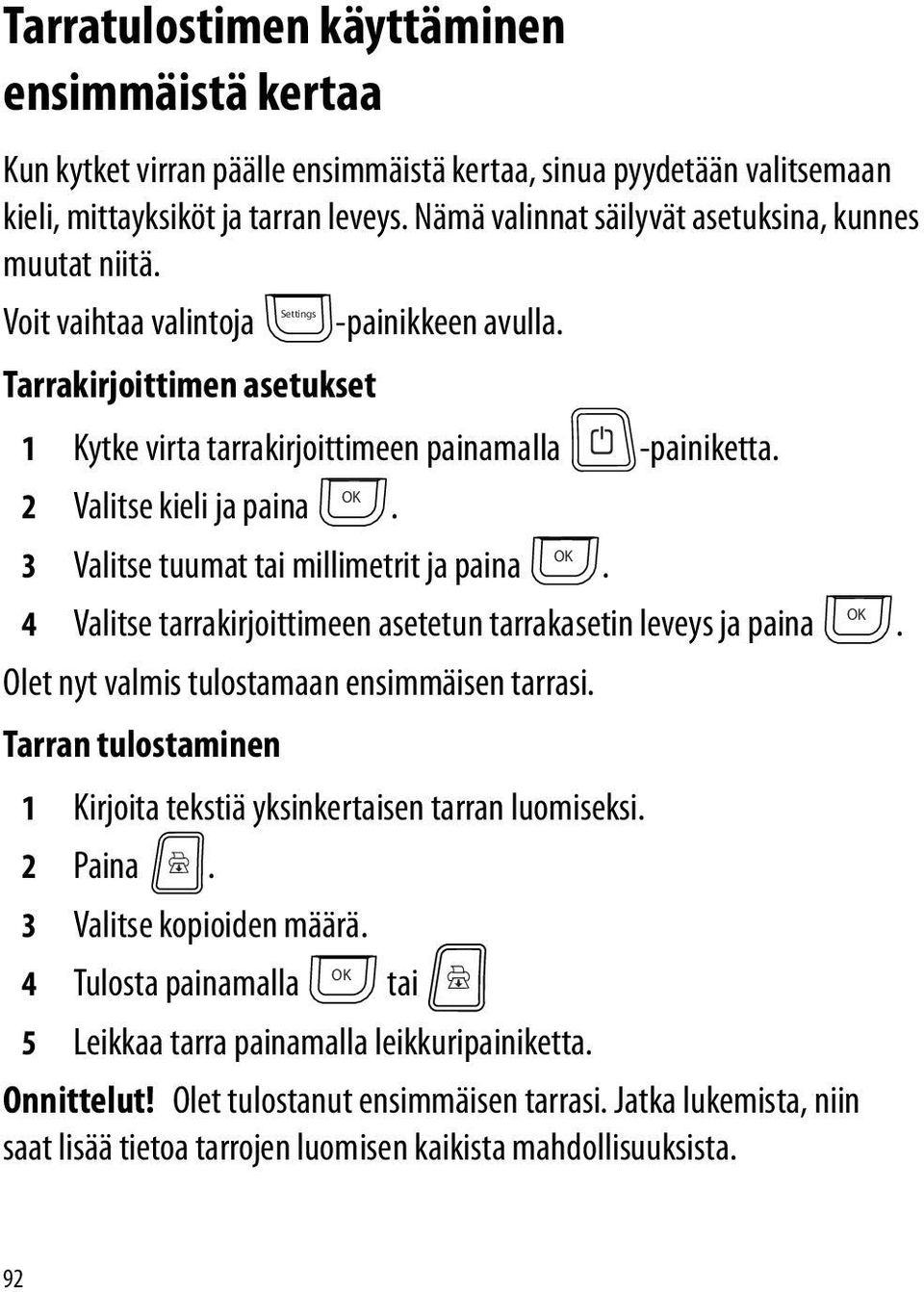 Tarratulostimen käyttäminen ensimmäistä kertaa

Kun kytket virran päälle ensimmäistä kertaa, sinua pyydetään valitsemaan kieli, mittayksiköt ja tarran leveys. Nämä valinnat säilyvät asetuksina, kunnes muutat niitä.

Voit vaihtaa valintoja Settings -painikkeen avulla.

Tarrakirjoittimen asetukset

1 Kytke virta tarrakirjoittimeen painamalla -painiketta.

2 Valitse kieli ja paina OK.

3 Valitse tuumat tai millimetrit ja paina OK.

4 Valitse tarrakirjoittimeen asetetun tarrakasetin leveys ja paina OK.

Olet nyt valmis tulostamaan ensimmäisen tarrasi.

Tarran tulostaminen

1 Kirjoita tekstiä yksinkertaisen tarran luomiseksi.

2 Paina .

3 Valitse kopioiden määrä.

4 Tulosta painamalla OK tai

5 Leikkaa tarra painamalla leikkuripainiketta.

Onnittelut! Olet tulostanut ensimmäisen tarrasi. Jatka lukemista, niin saat lisää tietoa tarrojen luomisen kaikista mahdollisuuksista.

92